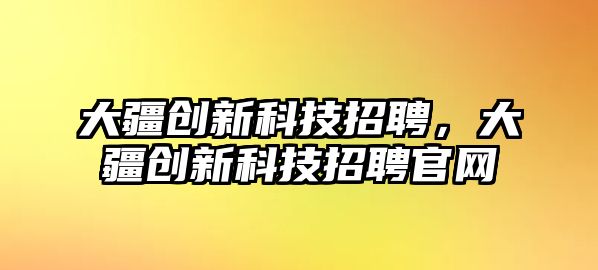 大疆创新科技招聘，大疆创新科技招聘官网